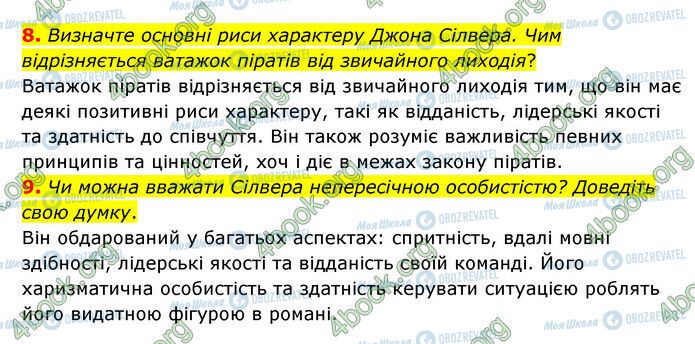 8. Визначте основні риси характеру Джона Сілвера. Чим відрізняється ватажок піратів від звичайного лиходія?
Ватажок піратів відрізняється від звичайного лиходія тим, що він має деякі позитивні риси характеру, такі як відданість, лідерські якості та здатність до співчуття. Він також розуміє важливість певних принципів та цінностей, хоч і діє в межах закону піратів.
9. Чи можна вважати Сілвера непересічною особистістю? Доведіть свою думку.
Він обдарований у багатьох аспектах: спритність, вдалі мовні здібності, лідерські якості та відданість своїй команді. Його харизматична особистість та здатність керувати ситуацією роблять його видатною фігурою в романі.

4book.org
Моя Школа
OBOZREVATEL